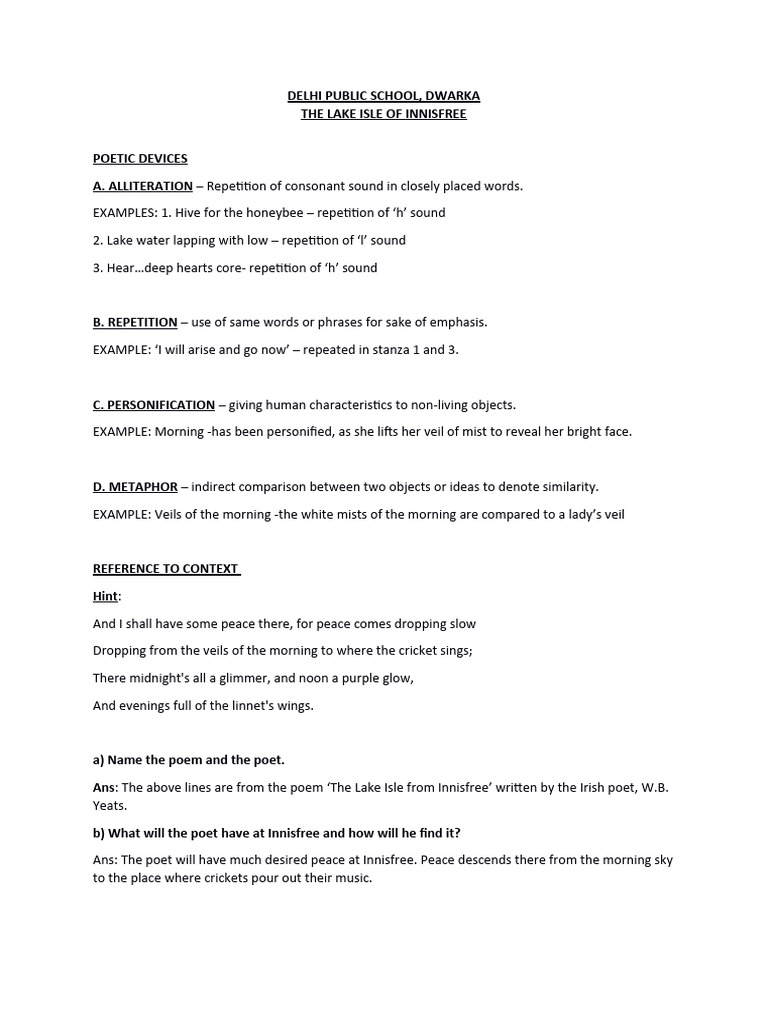 DELHI PUBLIC SCHOOL, DWARKA
THE LAKE ISLE OF INNISFREE

POETIC DEVICES

A. ALLITERATION – Repetition of consonant sound in closely placed words.

EXAMPLES: 1. Hive for the honeybee – repetition of 'h' sound

2. Lake water lapping with low – repetition of 'l' sound

3. Hear…deep hearts core- repetition of 'h' sound

B. REPETITION – use of same words or phrases for sake of emphasis.

EXAMPLE: 'I will arise and go now' – repeated in stanza 1 and 3.

C. PERSONIFICATION – giving human characteristics to non-living objects.

EXAMPLE: Morning -has been personified, as she lifts her veil of mist to reveal her bright face.

D. METAPHOR – indirect comparison between two objects or ideas to denote similarity.

EXAMPLE: Veils of the morning -the white mists of the morning are compared to a lady's veil

REFERENCE TO CONTEXT

Hint:

And I shall have some peace there, for peace comes dropping slow

Dropping from the veils of the morning to where the cricket sings;

There midnight's all a glimmer, and noon a purple glow,

And evenings full of the linnet's wings.

a) Name the poem and the poet.

Ans: The above lines are from the poem 'The Lake Isle from Innisfree' written by the Irish poet, W.B. Yeats.

b) What will the poet have at Innisfree and how will he find it?

Ans: The poet will have much desired peace at Innisfree. Peace descends there from the morning sky to the place where crickets pour out their music.